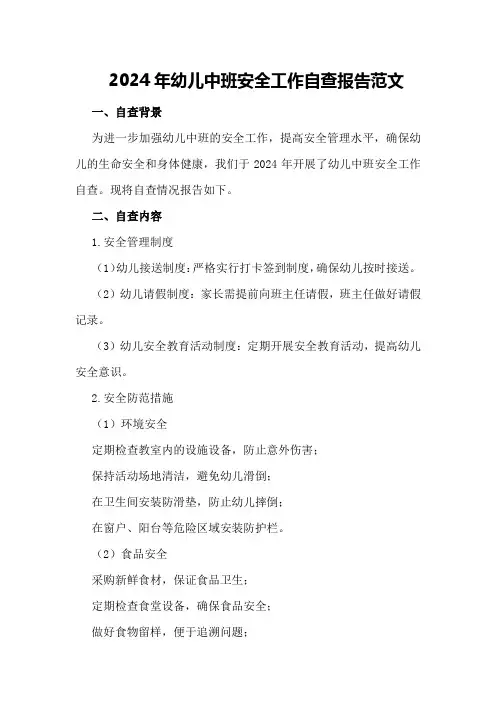 2024年幼儿中班安全工作自查报告范文

一、自查背景

为进一步加强幼儿中班的安全工作，提高安全管理水平，确保幼儿的生命安全和身体健康，我们于2024年开展了幼儿中班安全工作自查。现将自查情况报告如下。

二、自查内容

1.安全管理制度

（1）幼儿接送制度：严格实行打卡签到制度，确保幼儿按时接送。

（2）幼儿请假制度：家长需提前向班主任请假，班主任做好请假记录。

（3）幼儿安全教育活动制度：定期开展安全教育活动，提高幼儿安全意识。

2.安全防范措施

（1）环境安全

定期检查教室内的设施设备，防止意外伤害；

保持活动场地清洁，避免幼儿滑倒；

在卫生间安装防滑垫，防止幼儿摔倒；

在窗户、阳台等危险区域安装防护栏。

（2）食品安全

采购新鲜食材，保证食品卫生；

定期检查食堂设备，确保食品安全；

做好食物留样，便于追溯问题；